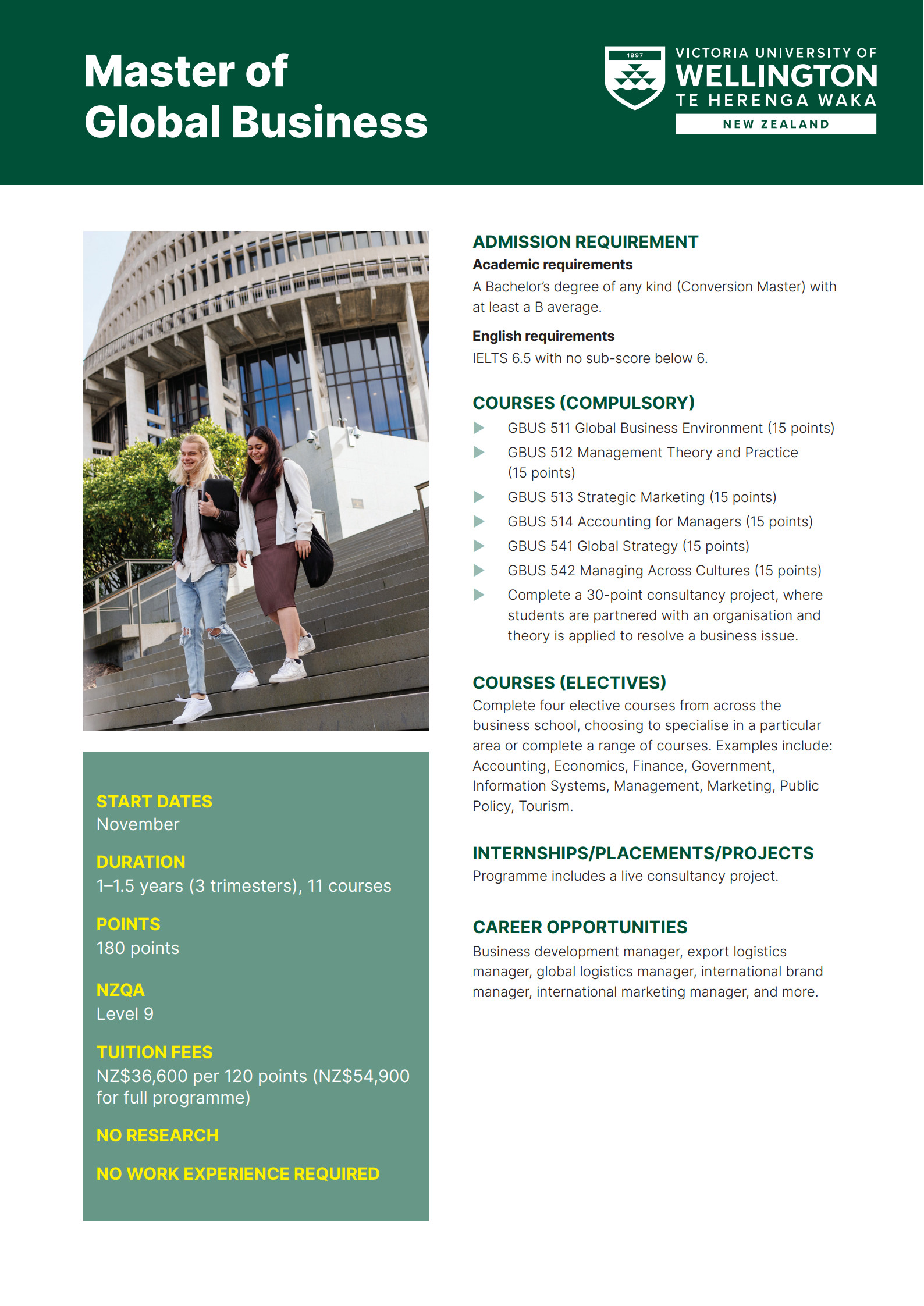 Master of Global Business

1897

VICTORIA UNIVERSITY OF
WELLINGTON
TE HERENGA WAKA
NEW ZEALAND

START DATES
November

DURATION
1–1.5 years (3 trimesters), 11 courses

POINTS
180 points

NZQA
Level 9

TUITION FEES
NZ$36,600 per 120 points (NZ$54,900 for full programme)

NO RESEARCH

NO WORK EXPERIENCE REQUIRED

ADMISSION REQUIREMENT

Academic requirements

A Bachelor's degree of any kind (Conversion Master) with at least a B average.

English requirements

IELTS 6.5 with no sub-score below 6.

COURSES (COMPULSORY)

▶ GBUS 511 Global Business Environment (15 points)
▶ GBUS 512 Management Theory and Practice (15 points)
▶ GBUS 513 Strategic Marketing (15 points)
▶ GBUS 514 Accounting for Managers (15 points)
▶ GBUS 541 Global Strategy (15 points)
▶ GBUS 542 Managing Across Cultures (15 points)
▶ Complete a 30-point consultancy project, where students are partnered with an organisation and theory is applied to resolve a business issue.

COURSES (ELECTIVES)

Complete four elective courses from across the business school, choosing to specialise in a particular area or complete a range of courses. Examples include: Accounting, Economics, Finance, Government, Information Systems, Management, Marketing, Public Policy, Tourism.

INTERNSHIPS/PLACEMENTS/PROJECTS

Programme includes a live consultancy project.

CAREER OPPORTUNITIES

Business development manager, export logistics manager, global logistics manager, international brand manager, international marketing manager, and more.